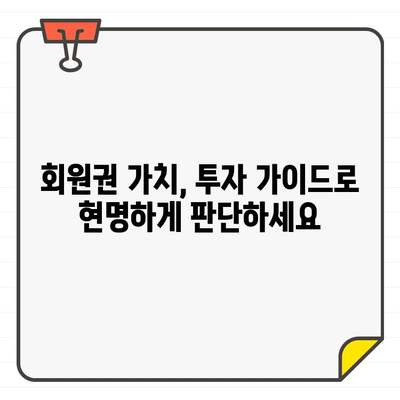 회원권 가치, 투자 가이드로 현명하게 판단하세요